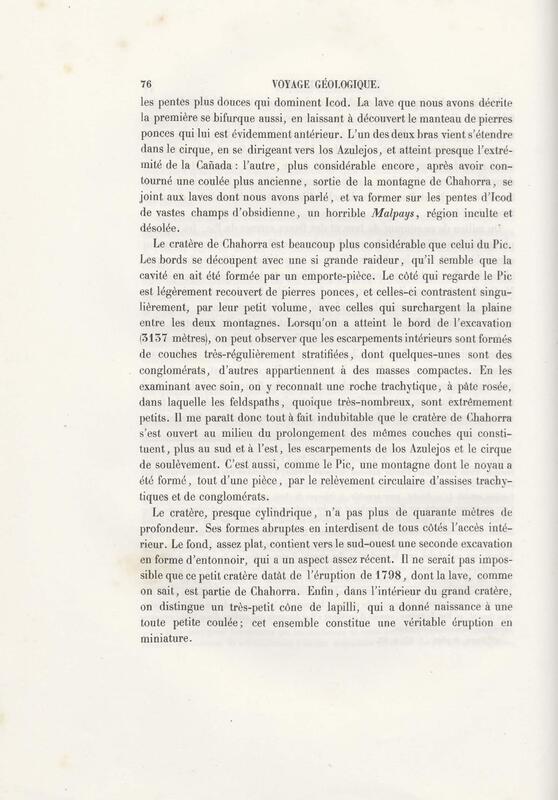 76 VOYAGE GÉOLOGIQUE.

les pentes plus douces qui dominent Icod. La lave que nous avons décrite la première se bifurque aussi, en laissant à découvert le manteau de pierres ponces qui lui est évidemment antérieur. L'un des deux bras vient s'étendre dans le cirque, en se dirigeant vers los Azulejos, et atteint presque l'extrémité de la Cañada : l'autre, plus considérable encore, après avoir contourné une coulée plus ancienne, sortie de la montagne de Chahorra, se joint aux laves dont nous avons parlé, et va former sur les pentes d'Icod de vastes champs d'obsidienne, un horrible *Malpays*, région inculte et désolée.

Le cratère de Chahorra est beaucoup plus considérable que celui du Pic. Les bords se découpent avec une si grande raideur, qu'il semble que la cavité en ait été formée par un emporte-pièce. Le côté qui regarde le Pic est légèrement recouvert de pierres ponces, et celles-ci contrastent singulièrement, par leur petit volume, avec celles qui surchargent la plaine entre les deux montagnes. Lorsqu'on a atteint le bord de l'excavation (3137 mètres), on peut observer que les escarpements intérieurs sont formés de couches très-régulièrement stratifiées, dont quelques-unes sont des conglomérats, d'autres appartiennent à des masses compactes. En les examinant avec soin, on y reconnaît une roche trachytique, à pâte rosée, dans laquelle les feldspaths, quoique très-nombreux, sont extrêmement petits. Il me paraît donc tout à fait indubitable que le cratère de Chahorra s'est ouvert au milieu du prolongement des mêmes couches qui constituent, plus au sud et à l'est, les escarpements de los Azulejos et le cirque de soulèvement. C'est aussi, comme le Pic, une montagne dont le noyau a été formé, tout d'une pièce, par le relèvement circulaire d'assises trachytiques et de conglomérats.

Le cratère, presque cylindrique, n'a pas plus de quarante mètres de profondeur. Ses formes abruptes en interdisent de tous côtés l'accès intérieur. Le fond, assez plat, contient vers le sud-ouest une seconde excavation en forme d'entonnoir, qui a un aspect assez récent. Il ne serait pas impossible que ce petit cratère datât de l'éruption de 1798, dont la lave, comme on sait, est partie de Chahorra. Enfin, dans l'intérieur du grand cratère, on distingue un très-petit cône de lapilli, qui a donné naissance à une toute petite coulée; cet ensemble constitue une véritable éruption en miniature.